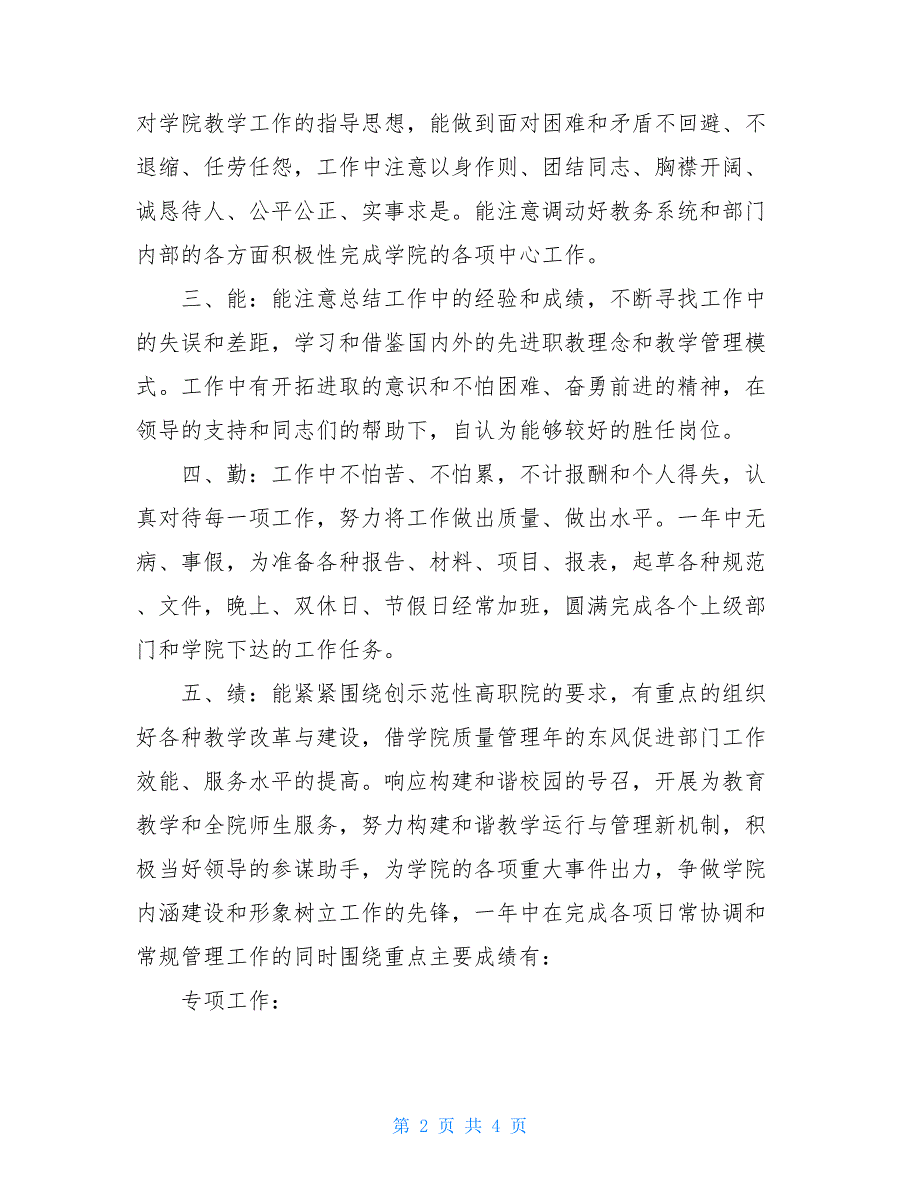 对学院教学工作的指导思想，能做到面对困难和矛盾不回避、不退缩、任劳任怨，工作中注意以身作则、团结同志、胸襟开阔、诚恳待人、公平公正、实事求是。能注意调动好教务系统和部门内部的各方面积极性完成学院的各项中心工作。

三、能：能注意总结工作中的经验和成绩，不断寻找工作中的失误和差距，学习和借鉴国内外的先进职教理念和教学管理模式。工作中有开拓进取的意识和不怕困难、奋勇前进的精神，在领导的支持和同志们的帮助下，自认为能够较好的胜任岗位。

四、勤：工作中不怕苦、不怕累，不计报酬和个人得失，认真对待每一项工作，努力将工作做出质量、做出水平。一年中无病、事假，为准备各种报告、材料、项目、报表，起草各种规范、文件，晚上、双休日、节假日经常加班，圆满完成各个上级部门和学院下达的工作任务。

五、绩：能紧紧围绕创示范性高职院的要求，有重点的组织好各种教学改革与建设，借学院质量管理年的东风促进部门工作效能、服务水平的提高。响应构建和谐校园的号召，开展为教育教学和全院师生服务，努力构建和谐教学运行与管理新机制，积极当好领导的参谋助手，为学院的各项重大事件出力，争做学院内涵建设和形象树立工作的先锋，一年中在完成各项日常协调和常规管理工作的同时围绕重点主要成绩有：

专项工作：

第 2 页 共 4 页